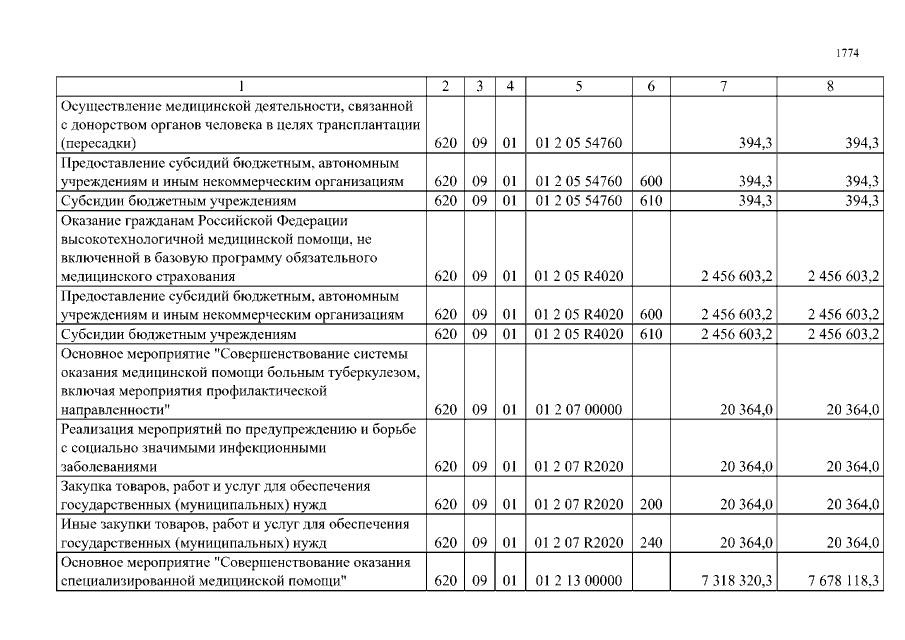 1774

| 1 | 2 | 3 | 4 | 5 | 6 | 7 | 8 |
|---|---|---|---|---|---|---|---|
| Осуществление медицинской деятельности, связанной с донорством органов человека в целях трансплантации (пересадки) | 620 | 09 | 01 | 01 2 05 54760 | | 394,3 | 394,3 |
| Предоставление субсидий бюджетным, автономным учреждениям и иным некоммерческим организациям | 620 | 09 | 01 | 01 2 05 54760 | 600 | 394,3 | 394,3 |
| Субсидии бюджетным учреждениям | 620 | 09 | 01 | 01 2 05 54760 | 610 | 394,3 | 394,3 |
| Оказание гражданам Российской Федерации высокотехнологичной медицинской помощи, не включенной в базовую программу обязательного медицинского страхования | 620 | 09 | 01 | 01 2 05 R4020 | | 2 456 603,2 | 2 456 603,2 |
| Предоставление субсидий бюджетным, автономным учреждениям и иным некоммерческим организациям | 620 | 09 | 01 | 01 2 05 R4020 | 600 | 2 456 603,2 | 2 456 603,2 |
| Субсидии бюджетным учреждениям | 620 | 09 | 01 | 01 2 05 R4020 | 610 | 2 456 603,2 | 2 456 603,2 |
| Основное мероприятие "Совершенствование системы оказания медицинской помощи больным туберкулезом, включая мероприятия профилактической направленности" | 620 | 09 | 01 | 01 2 07 00000 | | 20 364,0 | 20 364,0 |
| Реализация мероприятий по предупреждению и борьбе с социально значимыми инфекционными заболеваниями | 620 | 09 | 01 | 01 2 07 R2020 | | 20 364,0 | 20 364,0 |
| Закупка товаров, работ и услуг для обеспечения государственных (муниципальных) нужд | 620 | 09 | 01 | 01 2 07 R2020 | 200 | 20 364,0 | 20 364,0 |
| Иные закупки товаров, работ и услуг для обеспечения государственных (муниципальных) нужд | 620 | 09 | 01 | 01 2 07 R2020 | 240 | 20 364,0 | 20 364,0 |
| Основное мероприятие "Совершенствование оказания специализированной медицинской помощи" | 620 | 09 | 01 | 01 2 13 00000 | | 7 318 320,3 | 7 678 118,3 |